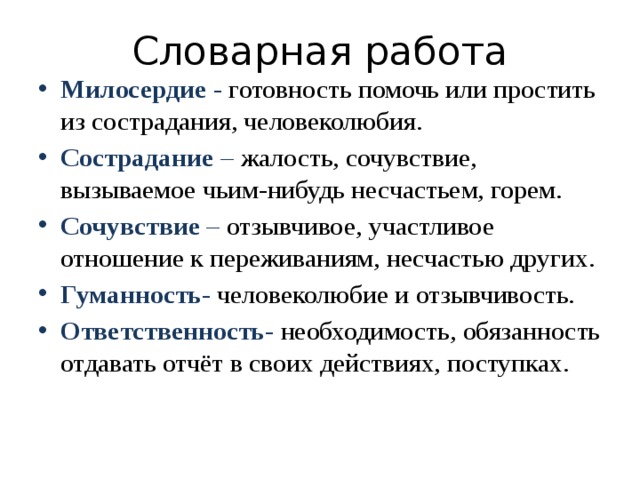 Словарная работа

• Милосердие - готовность помочь или простить из сострадания, человеколюбия.

• Сострадание – жалость, сочувствие, вызываемое чьим-нибудь несчастьем, горем.

• Сочувствие – отзывчивое, участливое отношение к переживаниям, несчастью других.

• Гуманность- человеколюбие и отзывчивость.

• Ответственность- необходимость, обязанность отдавать отчёт в своих действиях, поступках.